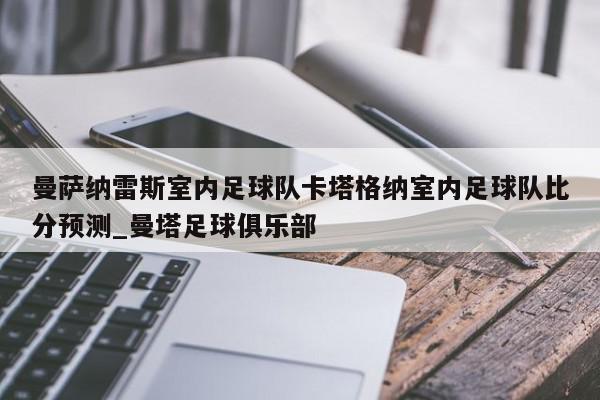 曼萨纳雷斯室内足球队卡塔格纳室内足球队比分预测_曼塔足球俱乐部